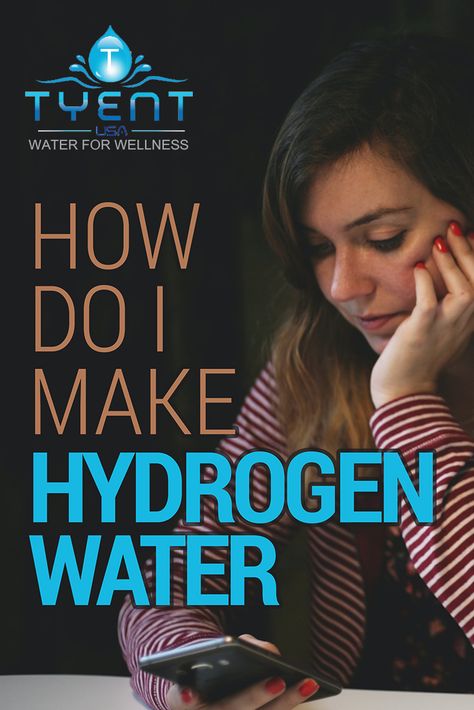 T
TYENT
USA
WATER FOR WELLNESS

HOW DO I MAKE HYDROGEN WATER